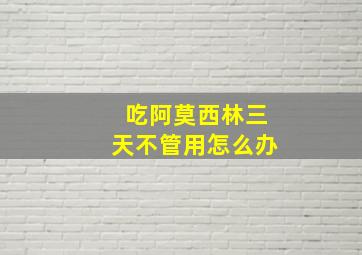 吃阿莫西林三天不管用怎么办